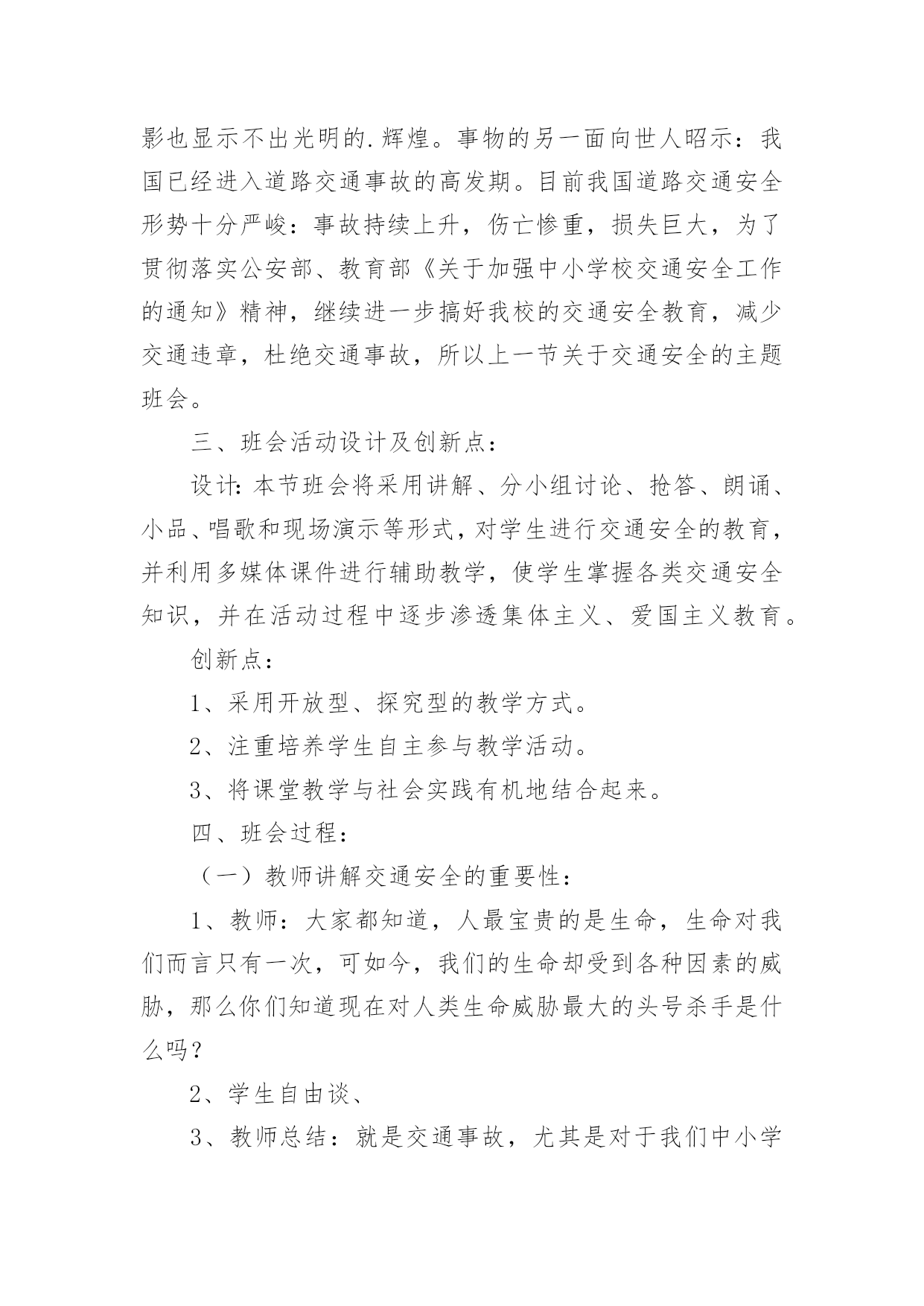 影也显示不出光明的.辉煌。事物的另一面向世人昭示：我国已经进入道路交通事故的高发期。目前我国道路交通安全形势十分严峻：事故持续上升，伤亡惨重，损失巨大，为了贯彻落实公安部、教育部《关于加强中小学校交通安全工作的通知》精神，继续进一步搞好我校的交通安全教育，减少交通违章，杜绝交通事故，所以上一节关于交通安全的主题班会。

三、班会活动设计及创新点：

设计：本节班会将采用讲解、分小组讨论、抢答、朗诵、小品、唱歌和现场演示等形式，对学生进行交通安全的教育，并利用多媒体课件进行辅助教学，使学生掌握各类交通安全知识，并在活动过程中逐步渗透集体主义、爱国主义教育。

创新点：

1、采用开放型、探究型的教学方式。

2、注重培养学生自主参与教学活动。

3、将课堂教学与社会实践有机地结合起来。

四、班会过程：

（一）教师讲解交通安全的重要性：

1、教师：大家都知道，人最宝贵的是生命，生命对我们而言只有一次，可如今，我们的生命却受到各种因素的威胁，那么你们知道现在对人类生命威胁最大的头号杀手是什么吗？

2、学生自由谈、

3、教师总结：就是交通事故，尤其是对于我们中小学